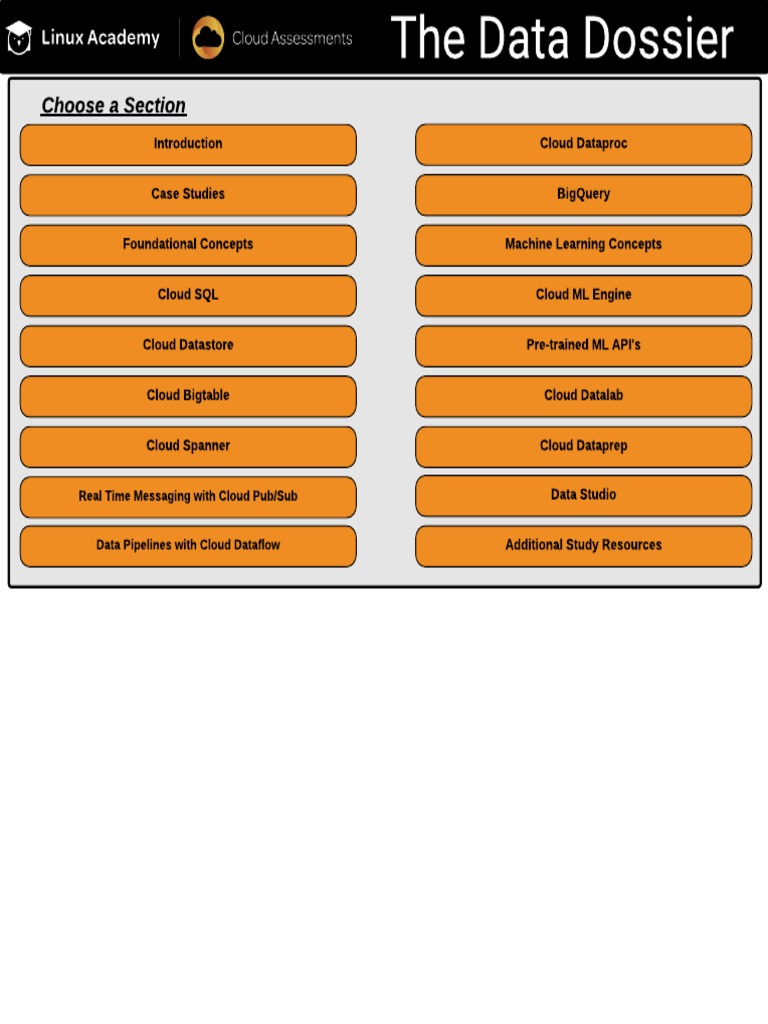 Linux Academy

Cloud Assessments

The Data Dossier

Choose a Section

Introduction

Case Studies

Foundational Concepts

Cloud SQL

Cloud Datastore

Cloud Bigtable

Cloud Spanner

Real Time Messaging with Cloud Pub/Sub

Data Pipelines with Cloud Dataflow

Cloud Dataproc

BigQuery

Machine Learning Concepts

Cloud ML Engine

Pre-trained ML API's

Cloud Datalab

Cloud Dataprep

Data Studio

Additional Study Resources